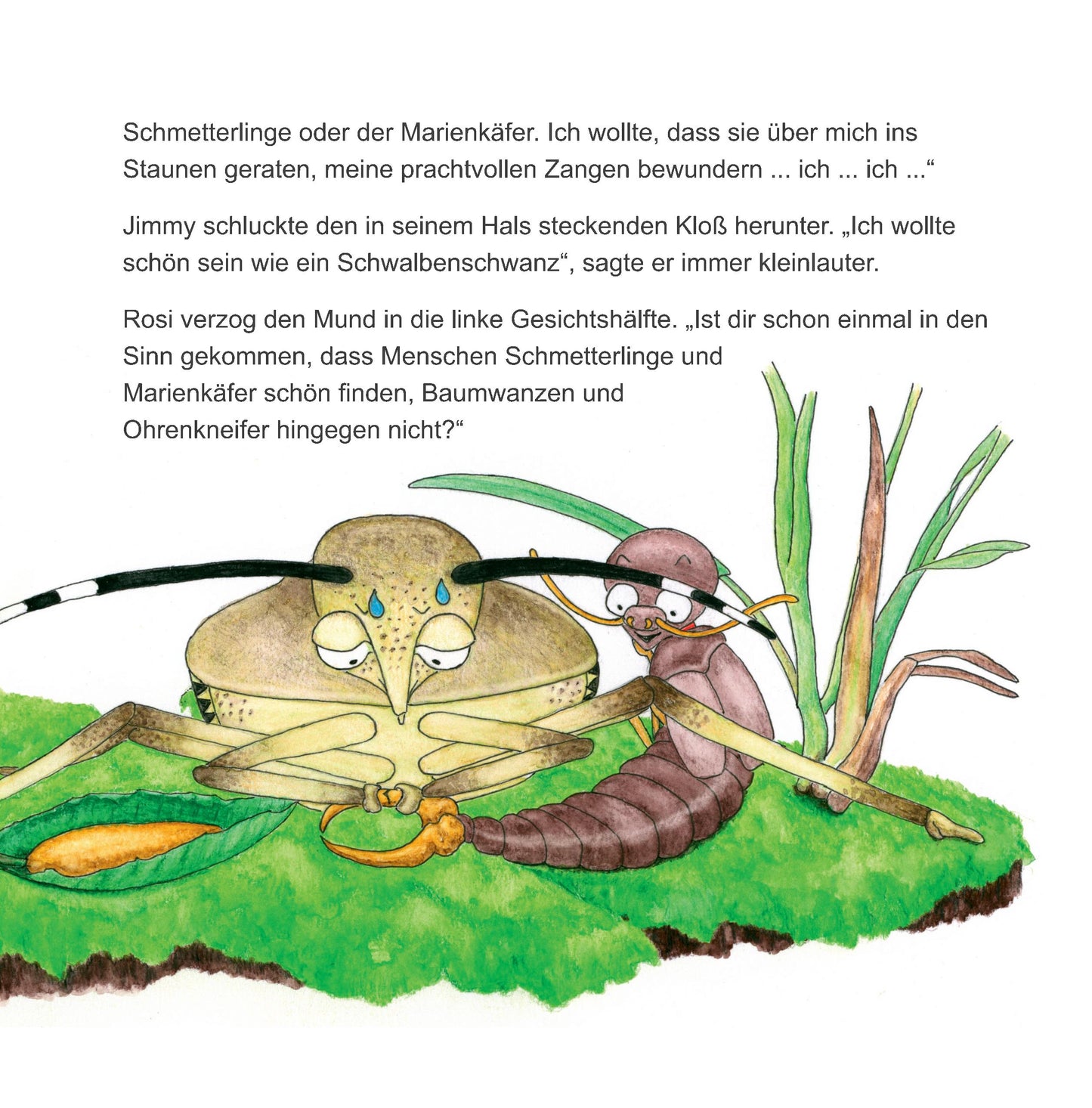 Schmetterlinge oder der Marienkäfer. Ich wollte, dass sie über mich ins Staunen geraten, meine prachtvollen Zangen bewundern ... ich ... ich ...“

Jimmy schluckte den in seinem Hals steckenden Kloß herunter. „Ich wollte schön sein wie ein Schwalbenschwanz“, sagte er immer kleinlauter.

Rosi verzog den Mund in die linke Gesichtshälfte. „Ist dir schon einmal in den Sinn gekommen, dass Menschen Schmetterlinge und Marienkäfer schön finden, Baumwanzen und Ohrenkneifer hingegen nicht?“